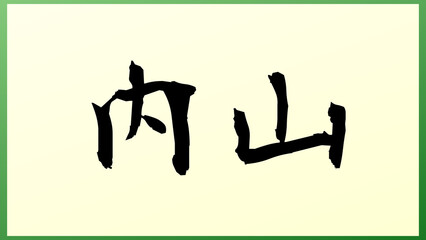 内山